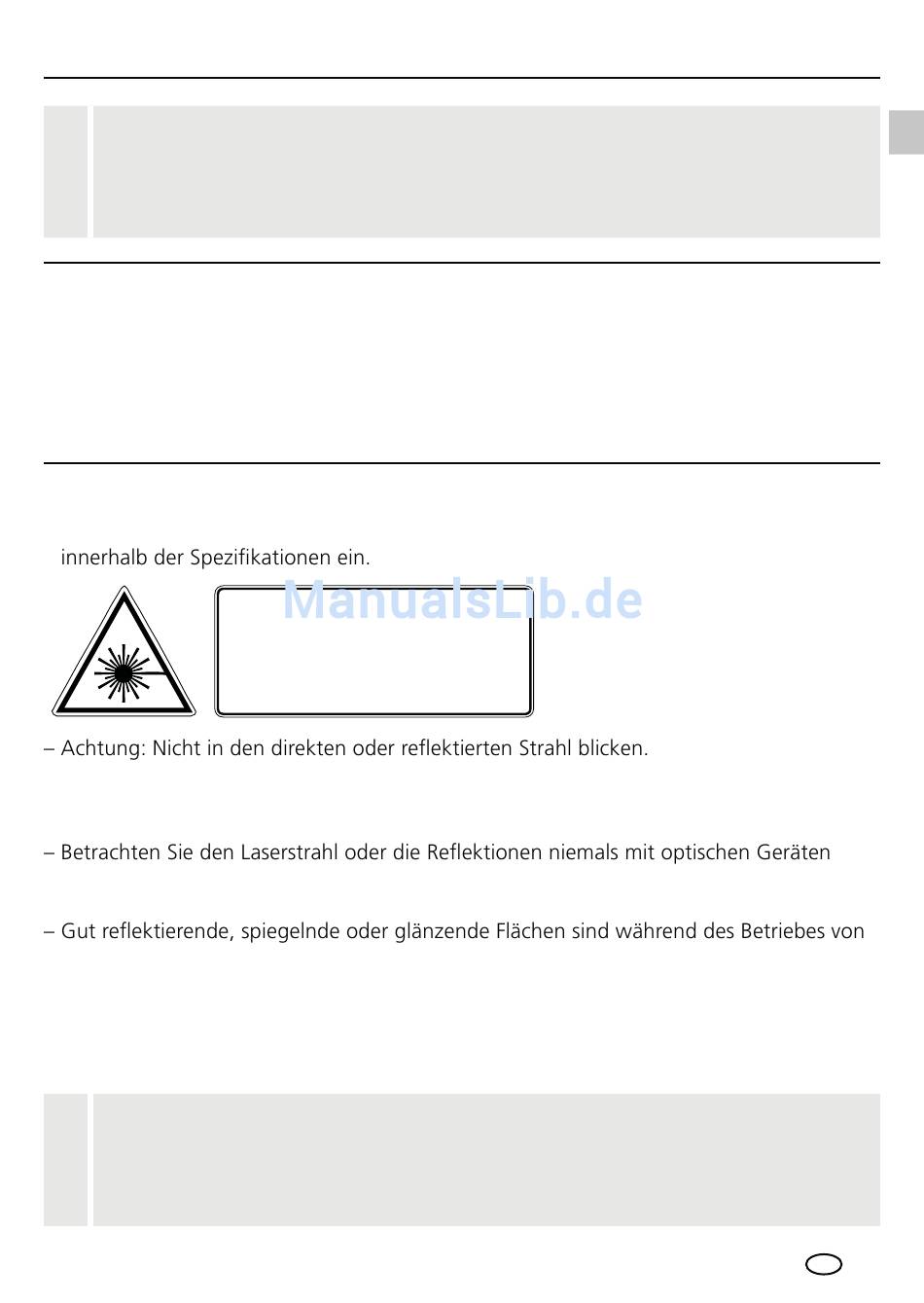 innerhalb der Spezifikationen ein.

ManualsLib.de

– Achtung: Nicht in den direkten oder reflektierten Strahl blicken.

– Betrachten Sie den Laserstrahl oder die Reflektionen niemals mit optischen Geräten

– Gut reflektierende, spiegelnde oder glänzende Flächen sind während des Betriebes von